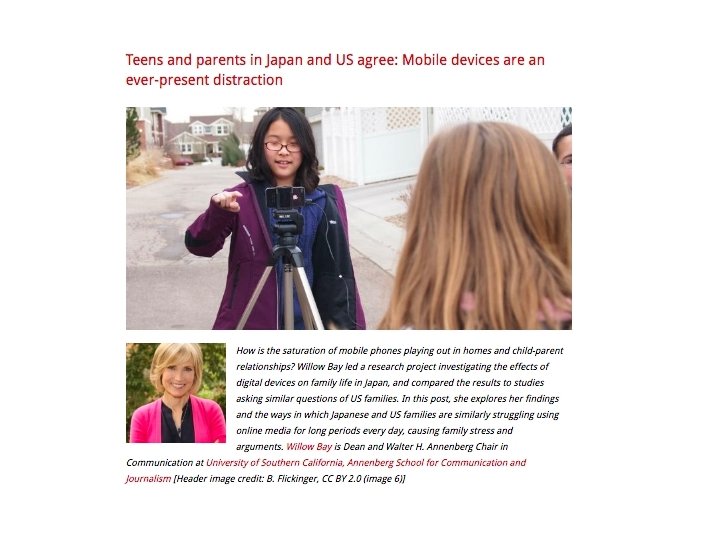 Teens and parents in Japan and US agree: Mobile devices are an ever-present distraction

How is the saturation of mobile phones playing out in homes and child-parent relationships? Willow Bay led a research project investigating the effects of digital devices on family life in Japan, and compared the results to studies asking similar questions of US families. In this post, she explores her findings and the ways in which Japanese and US families are similarly struggling using online media for long periods every day, causing family stress and arguments. Willow Bay is Dean and Walter H. Annenberg Chair in Communication at University of Southern California, Annenberg School for Communication and Journalism [Header image credit: B. Flickinger, CC BY 2.0 (image 6)]